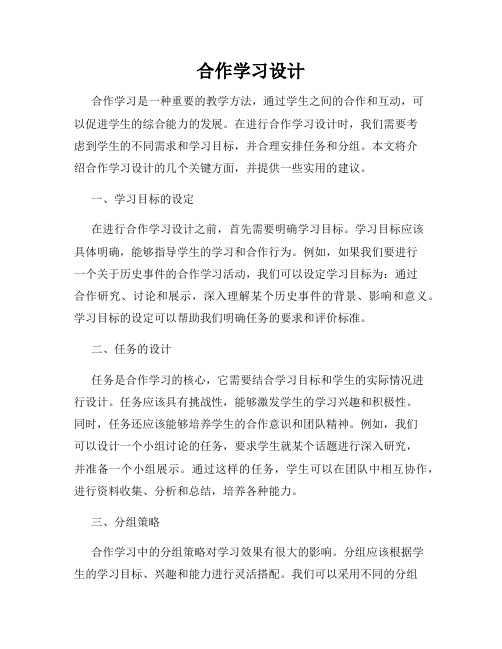 合作学习设计

合作学习是一种重要的教学方法，通过学生之间的合作和互动，可以促进学生的综合能力的发展。在进行合作学习设计时，我们需要考虑到学生的不同需求和学习目标，并合理安排任务和分组。本文将介绍合作学习设计的几个关键方面，并提供一些实用的建议。

一、学习目标的设定

在进行合作学习设计之前，首先需要明确学习目标。学习目标应该具体明确，能够指导学生的学习和合作行为。例如，如果我们要进行一个关于历史事件的合作学习活动，我们可以设定学习目标为：通过合作研究、讨论和展示，深入理解某个历史事件的背景、影响和意义。学习目标的设定可以帮助我们明确任务的要求和评价标准。

二、任务的设计

任务是合作学习的核心，它需要结合学习目标和学生的实际情况进行设计。任务应该具有挑战性，能够激发学生的学习兴趣和积极性。同时，任务还应该能够培养学生的合作意识和团队精神。例如，我们可以设计一个小组讨论的任务，要求学生就某个话题进行深入研究，并准备一个小组展示。通过这样的任务，学生可以在团队中相互协作，进行资料收集、分析和总结，培养各种能力。

三、分组策略

合作学习中的分组策略对学习效果有很大的影响。分组应该根据学生的学习目标、兴趣和能力进行灵活搭配。我们可以采用不同的分组